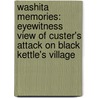 washita memories: eyewitness view of custer's attack on black kettle's village